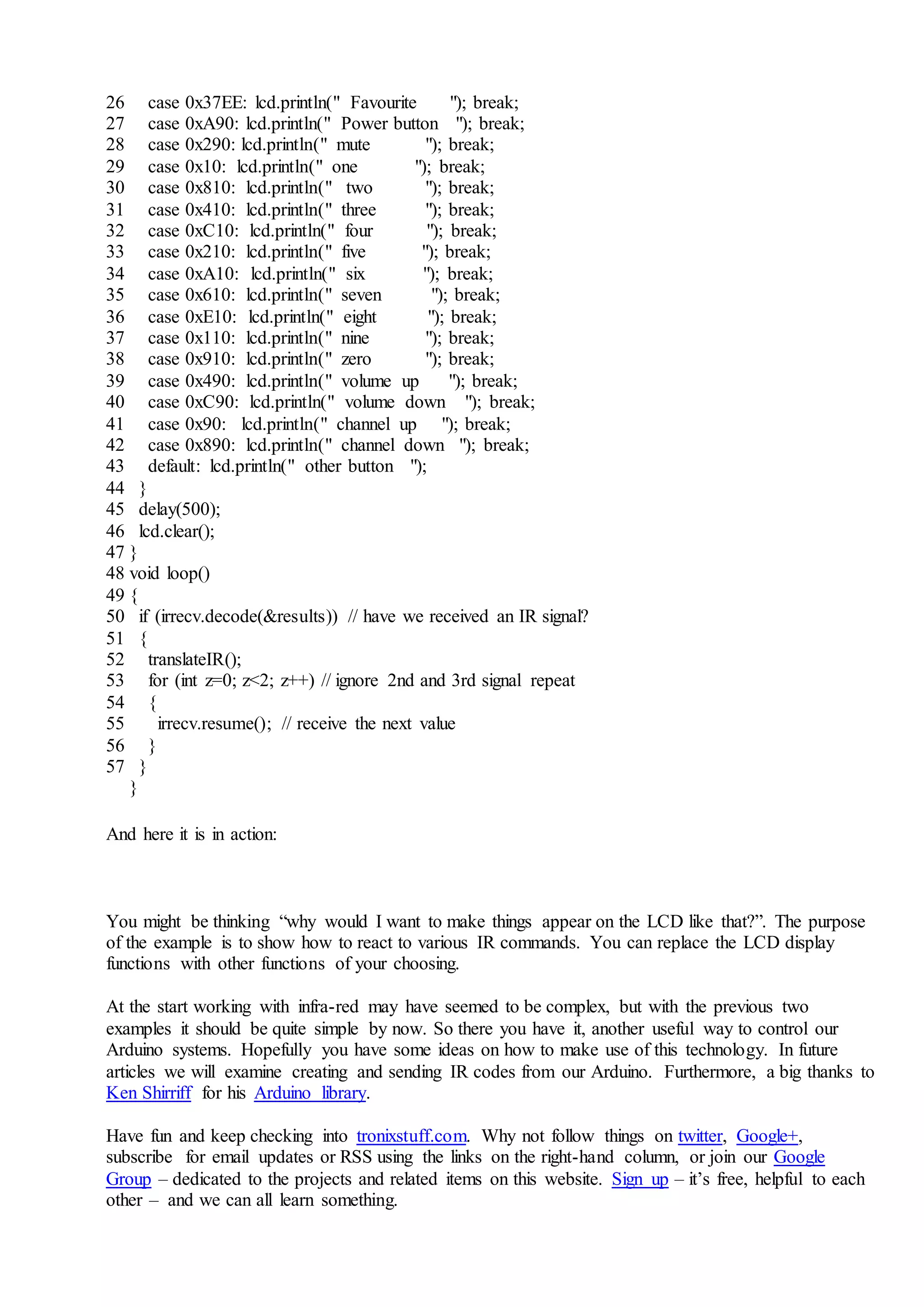 26 case 0x37EE: lcd.println(" Favourite "); break;
27 case 0xA90: lcd.println(" Power button "); break;
28 case 0x290: lcd.println(" mute "); break;
29 case 0x10: lcd.println(" one "); break;
30 case 0x810: lcd.println(" two "); break;
31 case 0x410: lcd.println(" three "); break;
32 case 0xC10: lcd.println(" four "); break;
33 case 0x210: lcd.println(" five "); break;
34 case 0xA10: lcd.println(" six "); break;
35 case 0x610: lcd.println(" seven "); break;
36 case 0xE10: lcd.println(" eight "); break;
37 case 0x110: lcd.println(" nine "); break;
38 case 0x910: lcd.println(" zero "); break;
39 case 0x490: lcd.println(" volume up "); break;
40 case 0xC90: lcd.println(" volume down "); break;
41 case 0x90: lcd.println(" channel up "); break;
42 case 0x890: lcd.println(" channel down "); break;
43 default: lcd.println(" other button ");
44 }
45 delay(500);
46 lcd.clear();
47 }
48 void loop()
49 {
50 if (irrecv.decode(&results)) // have we received an IR signal?
51 {
52 translateIR();
53 for (int z=0; z<2; z++) // ignore 2nd and 3rd signal repeat
54 {
55 irrecv.resume(); // receive the next value
56 }
57 }
}

And here it is in action:

You might be thinking “why would I want to make things appear on the LCD like that?”. The purpose of the example is to show how to react to various IR commands. You can replace the LCD display functions with other functions of your choosing.

At the start working with infra-red may have seemed to be complex, but with the previous two examples it should be quite simple by now. So there you have it, another useful way to control our Arduino systems. Hopefully you have some ideas on how to make use of this technology. In future articles we will examine creating and sending IR codes from our Arduino. Furthermore, a big thanks to Ken Shirriff for his Arduino library.

Have fun and keep checking into tronixstuff.com. Why not follow things on twitter, Google+, subscribe for email updates or RSS using the links on the right-hand column, or join our Google Group – dedicated to the projects and related items on this website. Sign up – it’s free, helpful to each other – and we can all learn something.